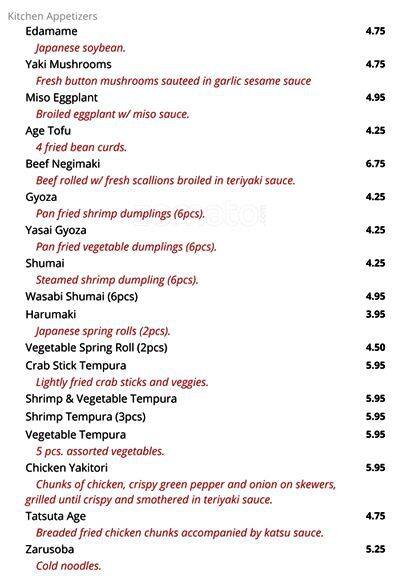 Kitchen Appetizers

Edamame 4.75
Japanese soybean.

Yaki Mushrooms 4.75
Fresh button mushrooms sauteed in garlic sesame sauce

Miso Eggplant 4.95
Broiled eggplant w/ miso sauce.

Age Tofu 4.25
4 fried bean curds.

Beef Negimaki 6.75
Beef rolled w/ fresh scallions broiled in teriyaki sauce.

Gyoza 4.25
Pan fried shrimp dumplings (6pcs).

Yasai Gyoza 4.25
Pan fried vegetable dumplings (6pcs).

Shumai 4.25
Steamed shrimp dumpling (6pcs).

Wasabi Shumai (6pcs) 4.95

Harumaki 3.95
Japanese spring rolls (2pcs).

Vegetable Spring Roll (2pcs) 4.50

Crab Stick Tempura 5.95
Lightly fried crab sticks and veggies.

Shrimp & Vegetable Tempura 5.95

Shrimp Tempura (3pcs) 5.95

Vegetable Tempura 5.95
5 pcs. assorted vegetables.

Chicken Yakitori 5.95
Chunks of chicken, crispy green pepper and onion on skewers, grilled until crispy and smothered in teriyaki sauce.

Tatsuta Age 4.75
Breaded fried chicken chunks accompanied by katsu sauce.

Zarusoba 5.25
Cold noodles.